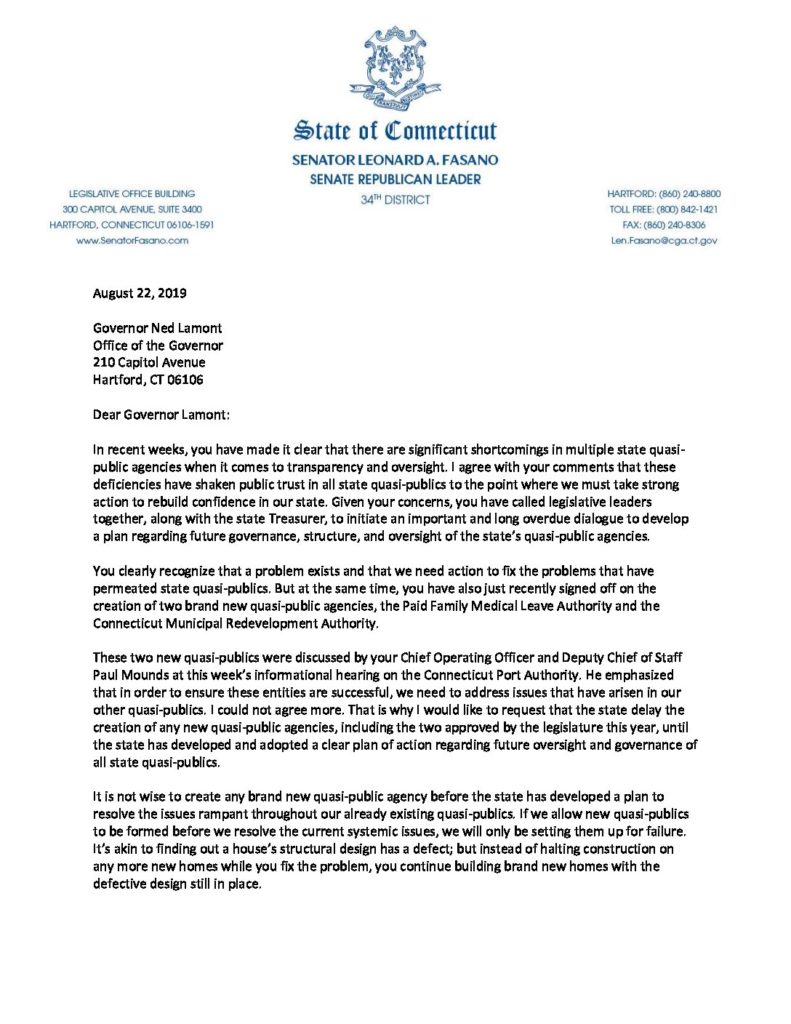 State of Connecticut
SENATOR LEONARD A. FASANO
SENATE REPUBLICAN LEADER
34TH DISTRICT

LEGISLATIVE OFFICE BUILDING
300 CAPITOL AVENUE, SUITE 3400
HARTFORD, CONNECTICUT 06106-1591
www.SenatorFasano.com

HARTFORD: (860) 240-8800
TOLL FREE: (800) 842-1421
FAX: (860) 240-8306
Len.Fasano@cga.ct.gov

August 22, 2019

Governor Ned Lamont
Office of the Governor
210 Capitol Avenue
Hartford, CT 06106

Dear Governor Lamont:

In recent weeks, you have made it clear that there are significant shortcomings in multiple state quasi-public agencies when it comes to transparency and oversight. I agree with your comments that these deficiencies have shaken public trust in all state quasi-publics to the point where we must take strong action to rebuild confidence in our state. Given your concerns, you have called legislative leaders together, along with the state Treasurer, to initiate an important and long overdue dialogue to develop a plan regarding future governance, structure, and oversight of the state's quasi-public agencies.

You clearly recognize that a problem exists and that we need action to fix the problems that have permeated state quasi-publics. But at the same time, you have also just recently signed off on the creation of two brand new quasi-public agencies, the Paid Family Medical Leave Authority and the Connecticut Municipal Redevelopment Authority.

These two new quasi-publics were discussed by your Chief Operating Officer and Deputy Chief of Staff Paul Mounds at this week's informational hearing on the Connecticut Port Authority. He emphasized that in order to ensure these entities are successful, we need to address issues that have arisen in our other quasi-publics. I could not agree more. That is why I would like to request that the state delay the creation of any new quasi-public agencies, including the two approved by the legislature this year, until the state has developed and adopted a clear plan of action regarding future oversight and governance of all state quasi-publics.

It is not wise to create any brand new quasi-public agency before the state has developed a plan to resolve the issues rampant throughout our already existing quasi-publics. If we allow new quasi-publics to be formed before we resolve the current systemic issues, we will only be setting them up for failure. It's akin to finding out a house's structural design has a defect; but instead of halting construction on any more new homes while you fix the problem, you continue building brand new homes with the defective design still in place.